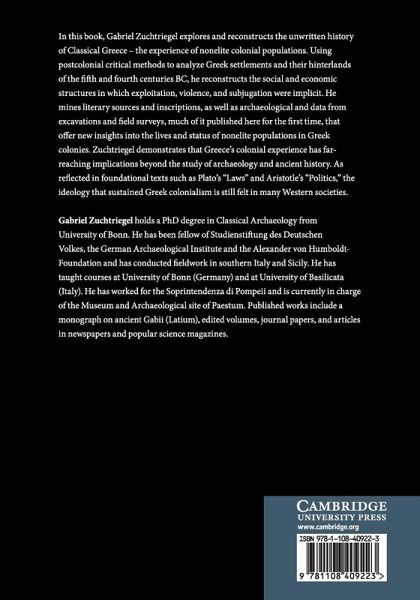 In this book, Gabriel Zuchtriegel explores and reconstructs the unwritten history of Classical Greece – the experience of nonelite colonial populations. Using postcolonial critical methods to analyze Greek settlements and their hinterlands of the fifth and fourth centuries BC, he reconstructs the social and economic structures in which exploitation, violence, and subjugation were implicit. He mines literary sources and inscriptions, as well as archaeological and data from excavations and field surveys, much of it published here for the first time, that offer new insights into the lives and status of nonelite populations in Greek colonies. Zuchtriegel demonstrates that Greece's colonial experience has far-reaching implications beyond the study of archaeology and ancient history. As reflected in foundational texts such as Plato's "Laws" and Aristotle's "Politics," the ideology that sustained Greek colonialism is still felt in many Western societies.

Gabriel Zuchtriegel holds a PhD degree in Classical Archaeology from University of Bonn. He has been fellow of Studienstiftung des Deutschen Volkes, the German Archaeological Institute and the Alexander von Humboldt-Foundation and has conducted fieldwork in southern Italy and Sicily. He has taught courses at University of Bonn (Germany) and at University of Basilicata (Italy). He has worked for the Soprintendenza di Pompeii and is currently in charge of the Museum and Archaeological site of Paestum. Published works include a monograph on ancient Gabii (Latium), edited volumes, journal papers, and articles in newspapers and popular science magazines.

CAMBRIDGE
UNIVERSITY PRESS
www.cambridge.org

ISBN 978-1-108-40922-3

9 781108 409223 >